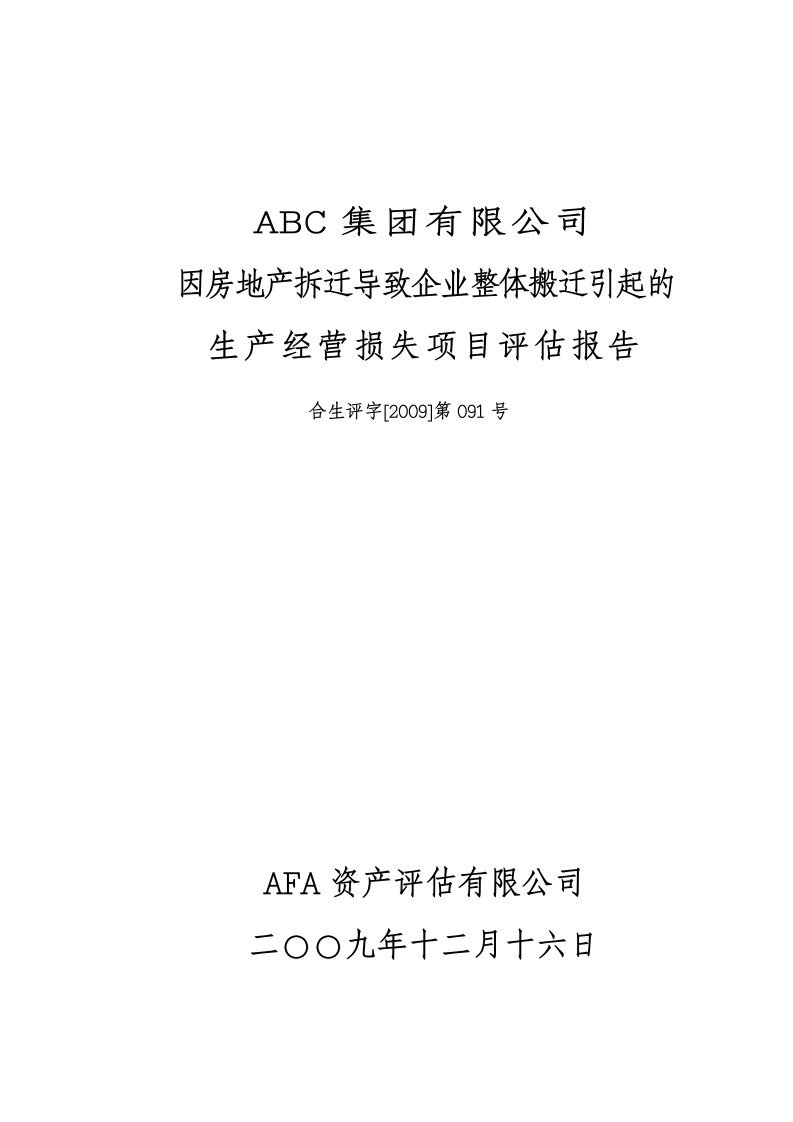 ABC 集团有限公司
因房地产拆迁导致企业整体搬迁引起的
生产经营损失项目评估报告

合生评字[2009]第 091 号

AFA 资产评估有限公司
二〇〇九年十二月十六日